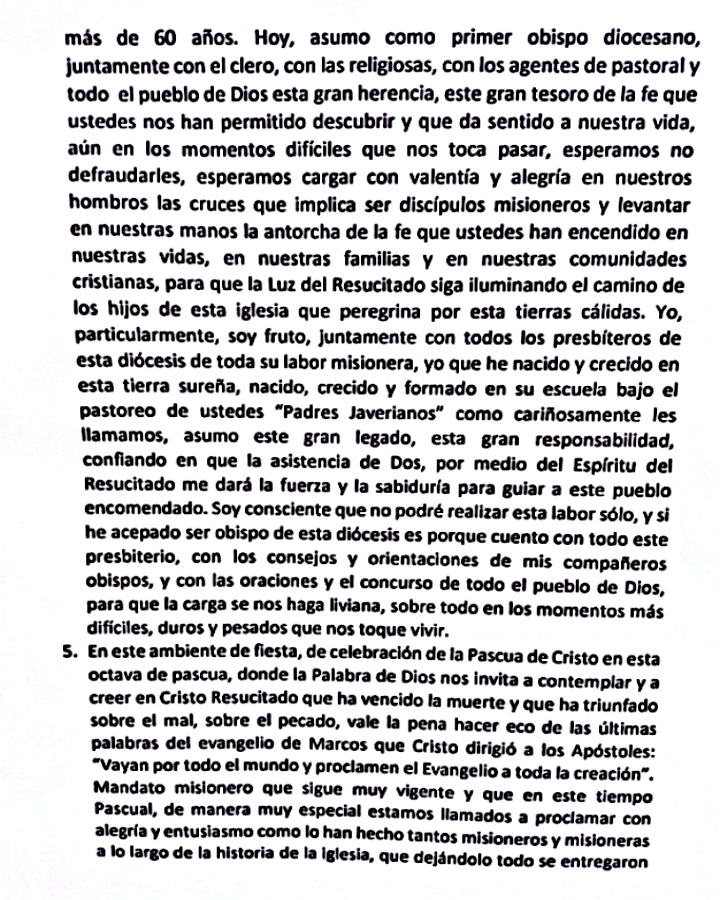 más de 60 años. Hoy, asumo como primer obispo diocesano, juntamente con el clero, con las religiosas, con los agentes de pastoral y todo el pueblo de Dios esta gran herencia, este gran tesoro de la fe que ustedes nos han permitido descubrir y que da sentido a nuestra vida, aún en los momentos difíciles que nos toca pasar, esperamos no defraudarles, esperamos cargar con valentía y alegría en nuestros hombros las cruces que implica ser discípulos misioneros y levantar en nuestras manos la antorcha de la fe que ustedes han encendido en nuestras vidas, en nuestras familias y en nuestras comunidades cristianas, para que la Luz del Resucitado siga iluminando el camino de los hijos de esta iglesia que peregrina por esta tierras cálidas. Yo, particularmente, soy fruto, juntamente con todos los presbíteros de esta diócesis de toda su labor misionera, yo que he nacido y crecido en esta tierra sureña, nacido, crecido y formado en su escuela bajo el pastoreo de ustedes "Padres Javerianos" como cariñosamente les llamamos, asumo este gran legado, esta gran responsabilidad, confiando en que la asistencia de Dos, por medio del Espíritu del Resucitado me dará la fuerza y la sabiduría para guiar a este pueblo encomendado. Soy consciente que no podré realizar esta labor sólo, y si he acepado ser obispo de esta diócesis es porque cuento con todo este presbiterio, con los consejos y orientaciones de mis compañeros obispos, y con las oraciones y el concurso de todo el pueblo de Dios, para que la carga se nos haga liviana, sobre todo en los momentos más difíciles, duros y pesados que nos toque vivir.

5. En este ambiente de fiesta, de celebración de la Pascua de Cristo en esta octava de pascua, donde la Palabra de Dios nos invita a contemplar y a creer en Cristo Resucitado que ha vencido la muerte y que ha triunfado sobre el mal, sobre el pecado, vale la pena hacer eco de las últimas palabras del evangelio de Marcos que Cristo dirigió a los Apóstoles: "Vayan por todo el mundo y proclamen el Evangelio a toda la creación". Mandato misionero que sigue muy vigente y que en este tiempo Pascual, de manera muy especial estamos llamados a proclamar con alegría y entusiasmo como lo han hecho tantos misioneros y misioneras a lo largo de la historia de la Iglesia, que dejándolo todo se entregaron